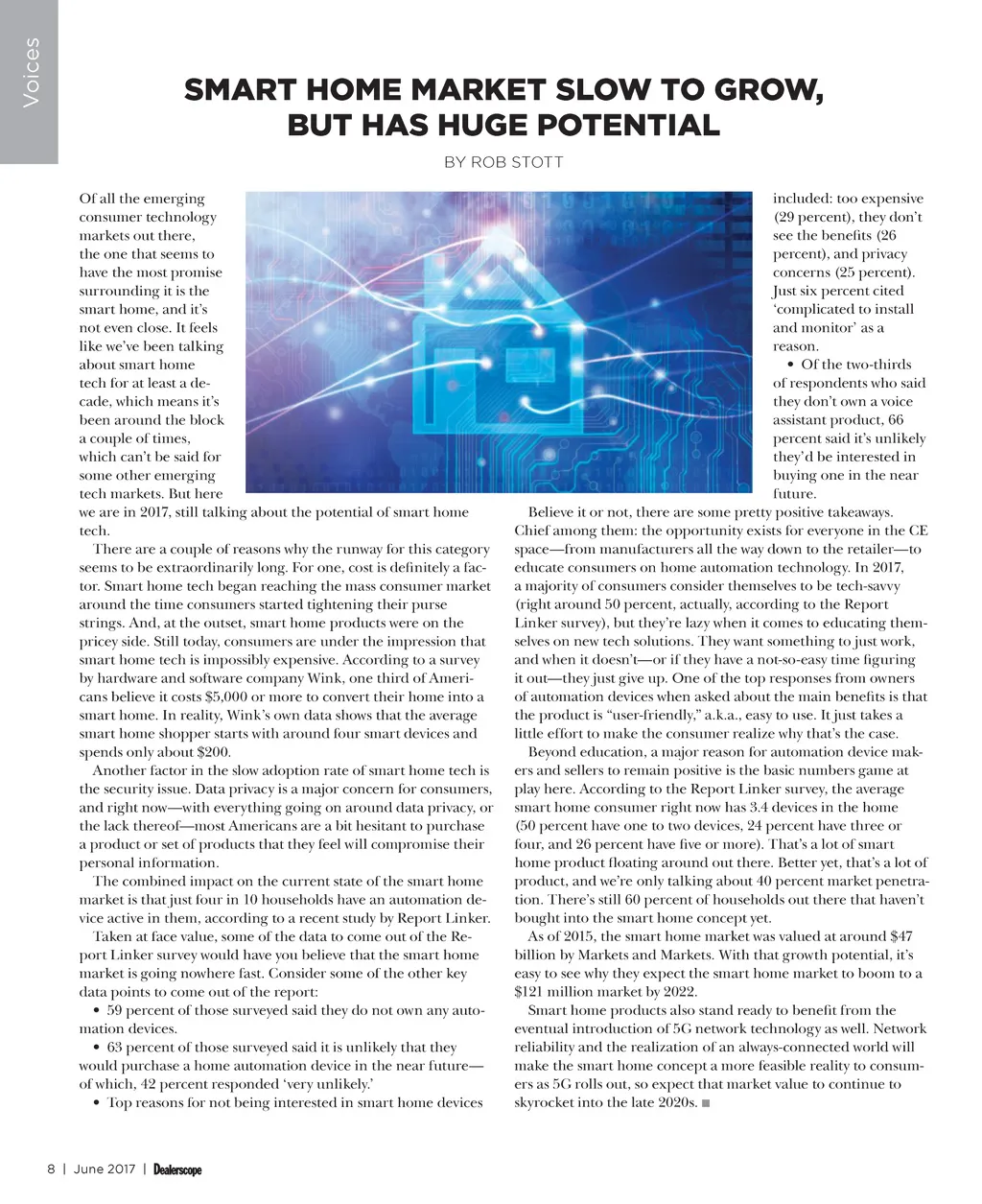 Voices

SMART HOME MARKET SLOW TO GROW, BUT HAS HUGE POTENTIAL

BY ROB STOTT

Of all the emerging consumer technology markets out there, the one that seems to have the most promise surrounding it is the smart home, and it's not even close. It feels like we've been talking about smart home tech for at least a decade, which means it's been around the block a couple of times, which can't be said for some other emerging tech markets. But here we are in 2017, still talking about the potential of smart home tech.

There are a couple of reasons why the runway for this category seems to be extraordinarily long. For one, cost is definitely a factor. Smart home tech began reaching the mass consumer market around the time consumers started tightening their purse strings. And, at the outset, smart home products were on the pricey side. Still today, consumers are under the impression that smart home tech is impossibly expensive. According to a survey by hardware and software company Wink, one third of Americans believe it costs $5,000 or more to convert their home into a smart home. In reality, Wink's own data shows that the average smart home shopper starts with around four smart devices and spends only about $200.

Another factor in the slow adoption rate of smart home tech is the security issue. Data privacy is a major concern for consumers, and right now—with everything going on around data privacy, or the lack thereof—most Americans are a bit hesitant to purchase a product or set of products that they feel will compromise their personal information.

The combined impact on the current state of the smart home market is that just four in 10 households have an automation device active in them, according to a recent study by Report Linker.

Taken at face value, some of the data to come out of the Report Linker survey would have you believe that the smart home market is going nowhere fast. Consider some of the other key data points to come out of the report:

• 59 percent of those surveyed said they do not own any automation devices.

• 63 percent of those surveyed said it is unlikely that they would purchase a home automation device in the near future—of which, 42 percent responded 'very unlikely.'

• Top reasons for not being interested in smart home devices included: too expensive (29 percent), they don't see the benefits (26 percent), and privacy concerns (25 percent). Just six percent cited 'complicated to install and monitor' as a reason.

• Of the two-thirds of respondents who said they don't own a voice assistant product, 66 percent said it's unlikely they'd be interested in buying one in the near future.

Believe it or not, there are some pretty positive takeaways. Chief among them: the opportunity exists for everyone in the CE space—from manufacturers all the way down to the retailer—to educate consumers on home automation technology. In 2017, a majority of consumers consider themselves to be tech-savvy (right around 50 percent, actually, according to the Report Linker survey), but they're lazy when it comes to educating themselves on new tech solutions. They want something to just work, and when it doesn't—or if they have a not-so-easy time figuring it out—they just give up. One of the top responses from owners of automation devices when asked about the main benefits is that the product is "user-friendly," a.k.a., easy to use. It just takes a little effort to make the consumer realize why that's the case.

Beyond education, a major reason for automation device makers and sellers to remain positive is the basic numbers game at play here. According to the Report Linker survey, the average smart home consumer right now has 3.4 devices in the home (50 percent have one to two devices, 24 percent have three or four, and 26 percent have five or more). That's a lot of smart home product floating around out there. Better yet, that's a lot of product, and we're only talking about 40 percent market penetration. There's still 60 percent of households out there that haven't bought into the smart home concept yet.

As of 2015, the smart home market was valued at around $47 billion by Markets and Markets. With that growth potential, it's easy to see why they expect the smart home market to boom to a $121 million market by 2022.

Smart home products also stand ready to benefit from the eventual introduction of 5G network technology as well. Network reliability and the realization of an always-connected world will make the smart home concept a more feasible reality to consumers as 5G rolls out, so expect that market value to continue to skyrocket into the late 2020s. ■

8 | June 2017 | Dealerscope